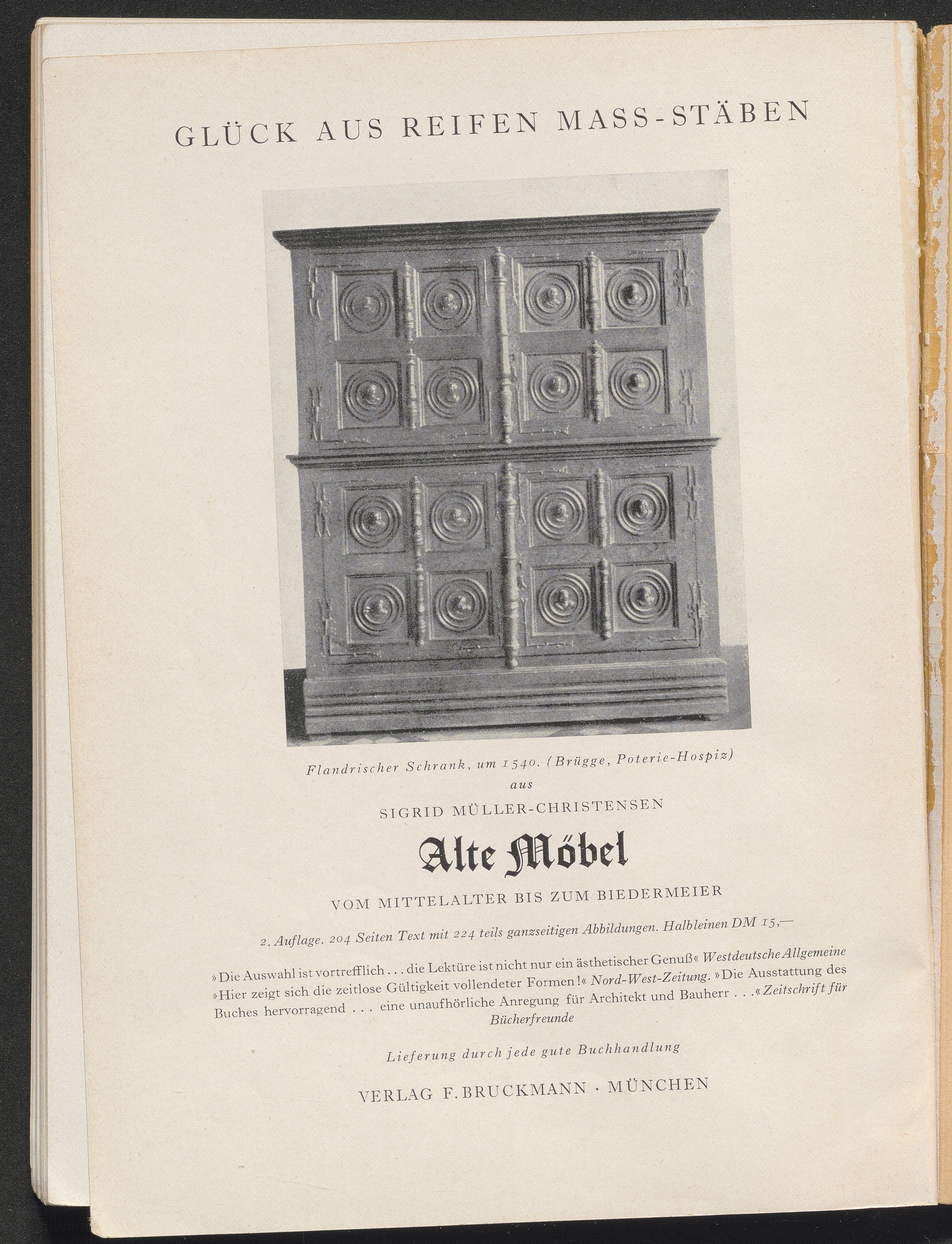 GLÜCK AUS REIFEN MASS-STÄBEN

Flandrischer Schrank, um 1540. (Brügge, Poterie-Hospiz)
aus

SIGRID MÜLLER-CHRISTENSEN

Alte Möbel

VOM MITTELALTER BIS ZUM BIEDERMEIER

2. Auflage. 204 Seiten Text mit 224 teils ganzseitigen Abbildungen. Halbleinen DM 15,—

»Die Auswahl ist vortrefflich . . . die Lektüre ist nicht nur ein ästhetischer Genuß« Westdeutsche Allgemeine »Hier zeigt sich die zeitlose Gültigkeit vollendeter Formen!« Nord-West-Zeitung. »Die Ausstattung des Buches hervorragend . . . eine unaufhörliche Anregung für Architekt und Bauherr . . .« Zeitschrift für Bücherfreunde

Lieferung durch jede gute Buchhandlung

VERLAG F. BRUCKMANN · MÜNCHEN